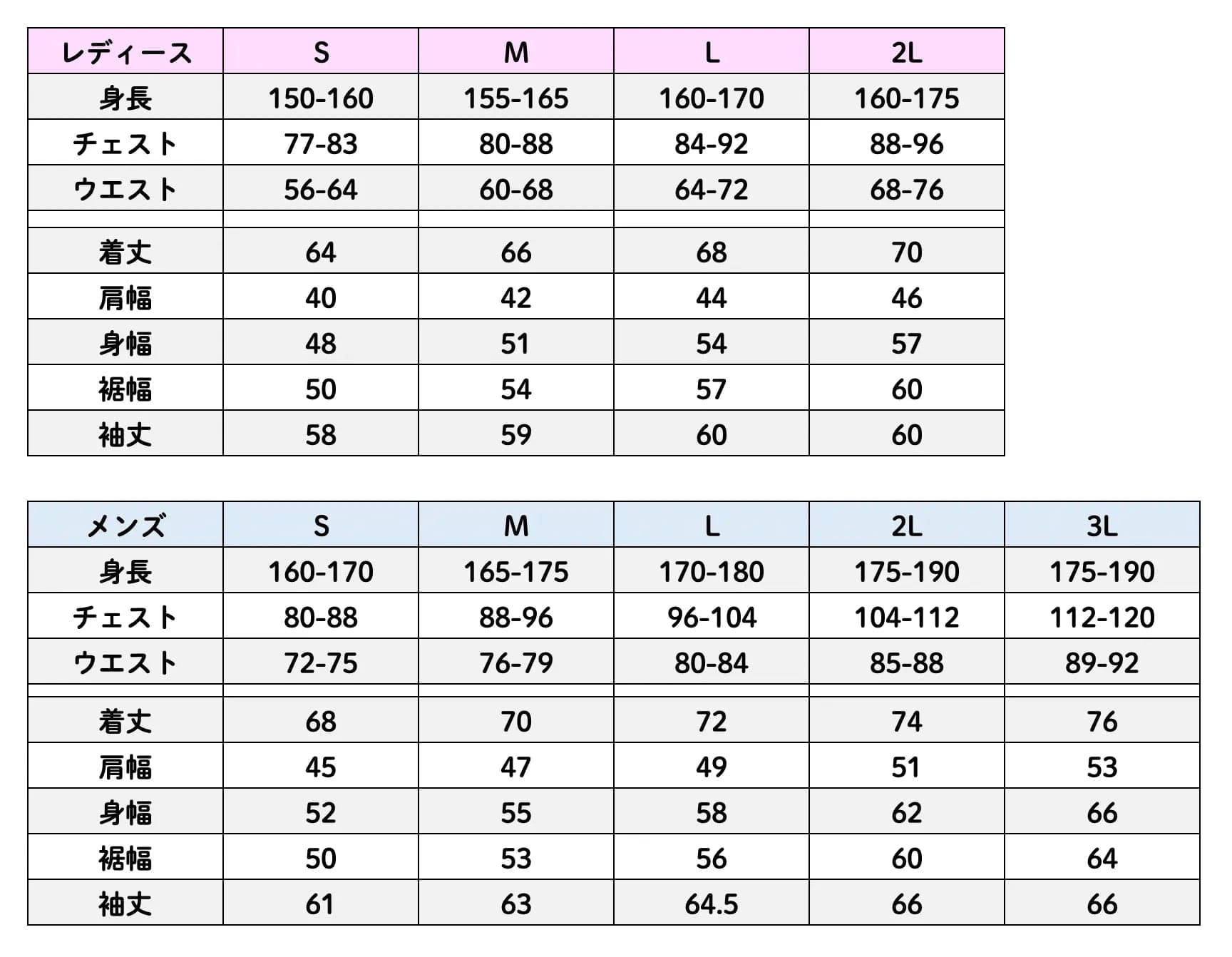 | レディース | S | M | L | 2L |
|---|---|---|---|---|
| 身長 | 150-160 | 155-165 | 160-170 | 160-175 |
| チェスト | 77-83 | 80-88 | 84-92 | 88-96 |
| ウエスト | 56-64 | 60-68 | 64-72 | 68-76 |
| | | | | |
| 着丈 | 64 | 66 | 68 | 70 |
| 肩幅 | 40 | 42 | 44 | 46 |
| 身幅 | 48 | 51 | 54 | 57 |
| 裾幅 | 50 | 54 | 57 | 60 |
| 袖丈 | 58 | 59 | 60 | 60 |

| メンズ | S | M | L | 2L | 3L |
|---|---|---|---|---|---|
| 身長 | 160-170 | 165-175 | 170-180 | 175-190 | 175-190 |
| チェスト | 80-88 | 88-96 | 96-104 | 104-112 | 112-120 |
| ウエスト | 72-75 | 76-79 | 80-84 | 85-88 | 89-92 |
| | | | | | |
| 着丈 | 68 | 70 | 72 | 74 | 76 |
| 肩幅 | 45 | 47 | 49 | 51 | 53 |
| 身幅 | 52 | 55 | 58 | 62 | 66 |
| 裾幅 | 50 | 53 | 56 | 60 | 64 |
| 袖丈 | 61 | 63 | 64.5 | 66 | 66 |